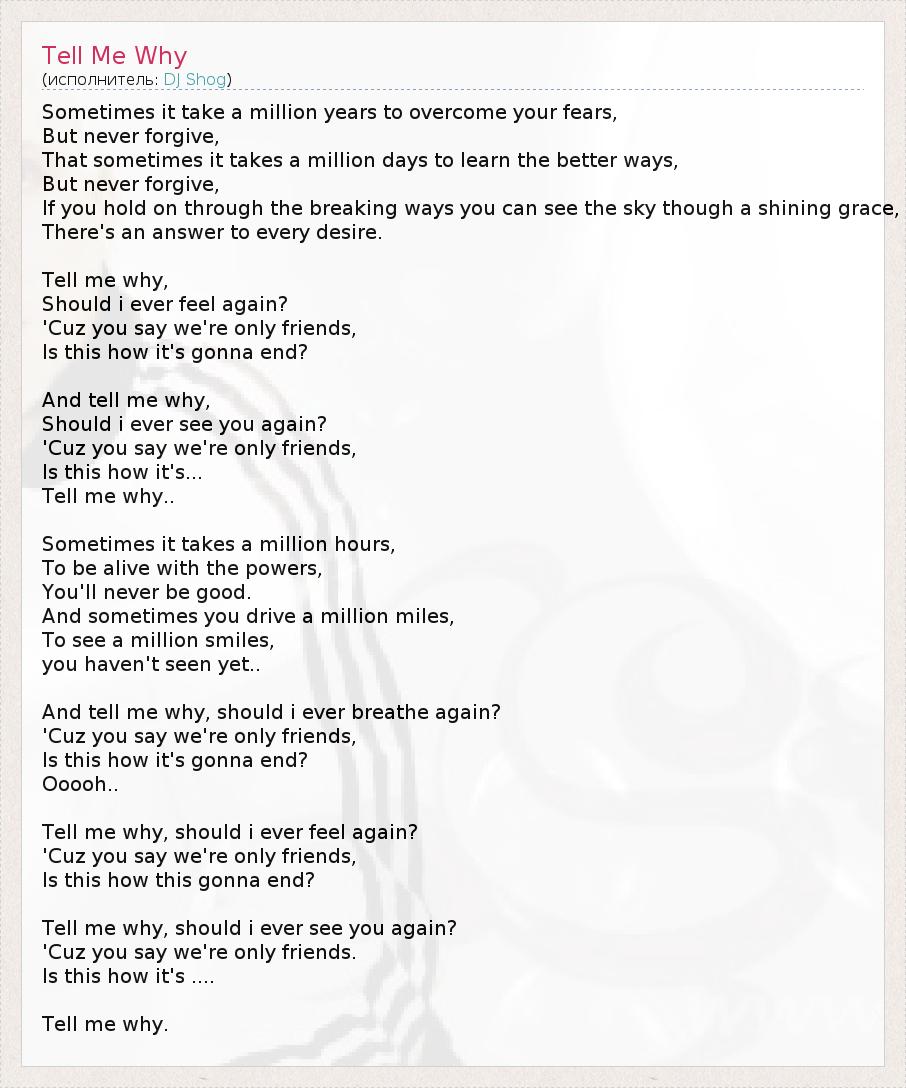 Tell Me Why
(исполнитель: DJ Shog)

Sometimes it take a million years to overcome your fears,
But never forgive,
That sometimes it takes a million days to learn the better ways,
But never forgive,
If you hold on through the breaking ways you can see the sky though a shining grace,
There's an answer to every desire.

Tell me why,
Should i ever feel again?
'Cuz you say we're only friends,
Is this how it's gonna end?

And tell me why,
Should i ever see you again?
'Cuz you say we're only friends,
Is this how it's...
Tell me why..

Sometimes it takes a million hours,
To be alive with the powers,
You'll never be good.
And sometimes you drive a million miles,
To see a million smiles,
you haven't seen yet..

And tell me why, should i ever breathe again?
'Cuz you say we're only friends,
Is this how it's gonna end?
Ooooh..

Tell me why, should i ever feel again?
'Cuz you say we're only friends,
Is this how this gonna end?

Tell me why, should i ever see you again?
'Cuz you say we're only friends.
Is this how it's ....

Tell me why.